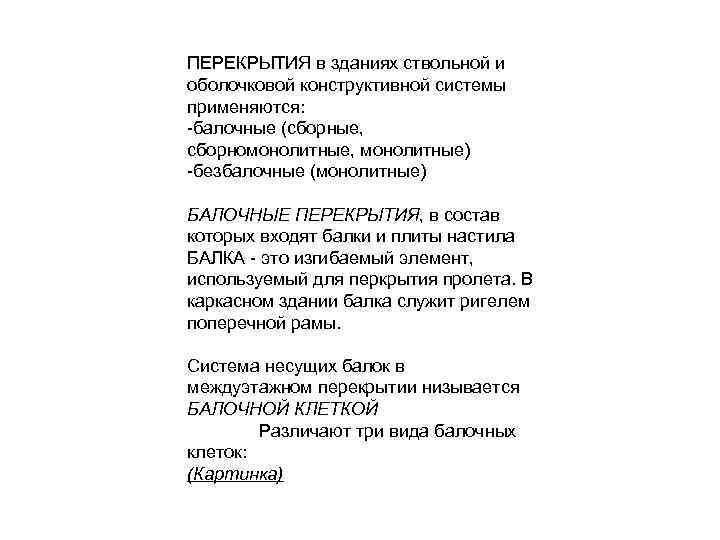 ПЕРЕКРЫТИЯ в зданиях ствольной и оболочковой конструктивной системы применяются:
-балочные (сборные, сборномонолитные, монолитные)
-безбалочные (монолитные)

БАЛОЧНЫЕ ПЕРЕКРЫТИЯ, в состав которых входят балки и плиты настила
БАЛКА - это изгибаемый элемент, используемый для перкрытия пролета. В каркасном здании балка служит ригелем поперечной рамы.

Система несущих балок в междуэтажном перекрытии низывается БАЛОЧНОЙ КЛЕТКОЙ
Различают три вида балочных клеток:
(Картинка)